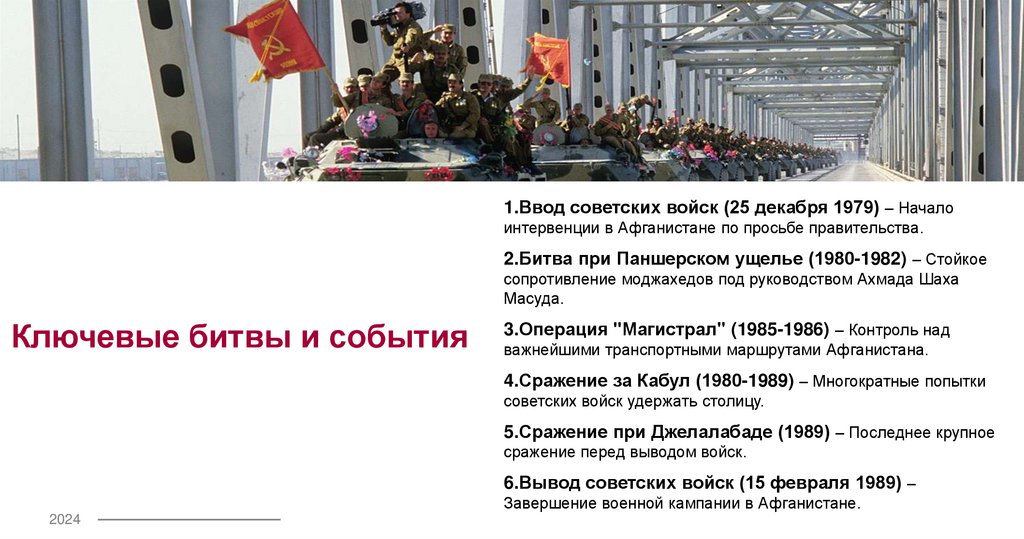 Ключевые битвы и события

1.Ввод советских войск (25 декабря 1979) – Начало интервенции в Афганистане по просьбе правительства.

2.Битва при Паншерском ущелье (1980-1982) – Стойкое сопротивление моджахедов под руководством Ахмада Шаха Масуда.

3.Операция "Магистрал" (1985-1986) – Контроль над важнейшими транспортными маршрутами Афганистана.

4.Сражение за Кабул (1980-1989) – Многократные попытки советских войск удержать столицу.

5.Сражение при Джелалабаде (1989) – Последнее крупное сражение перед выводом войск.

6.Вывод советских войск (15 февраля 1989) – Завершение военной кампании в Афганистане.

2024